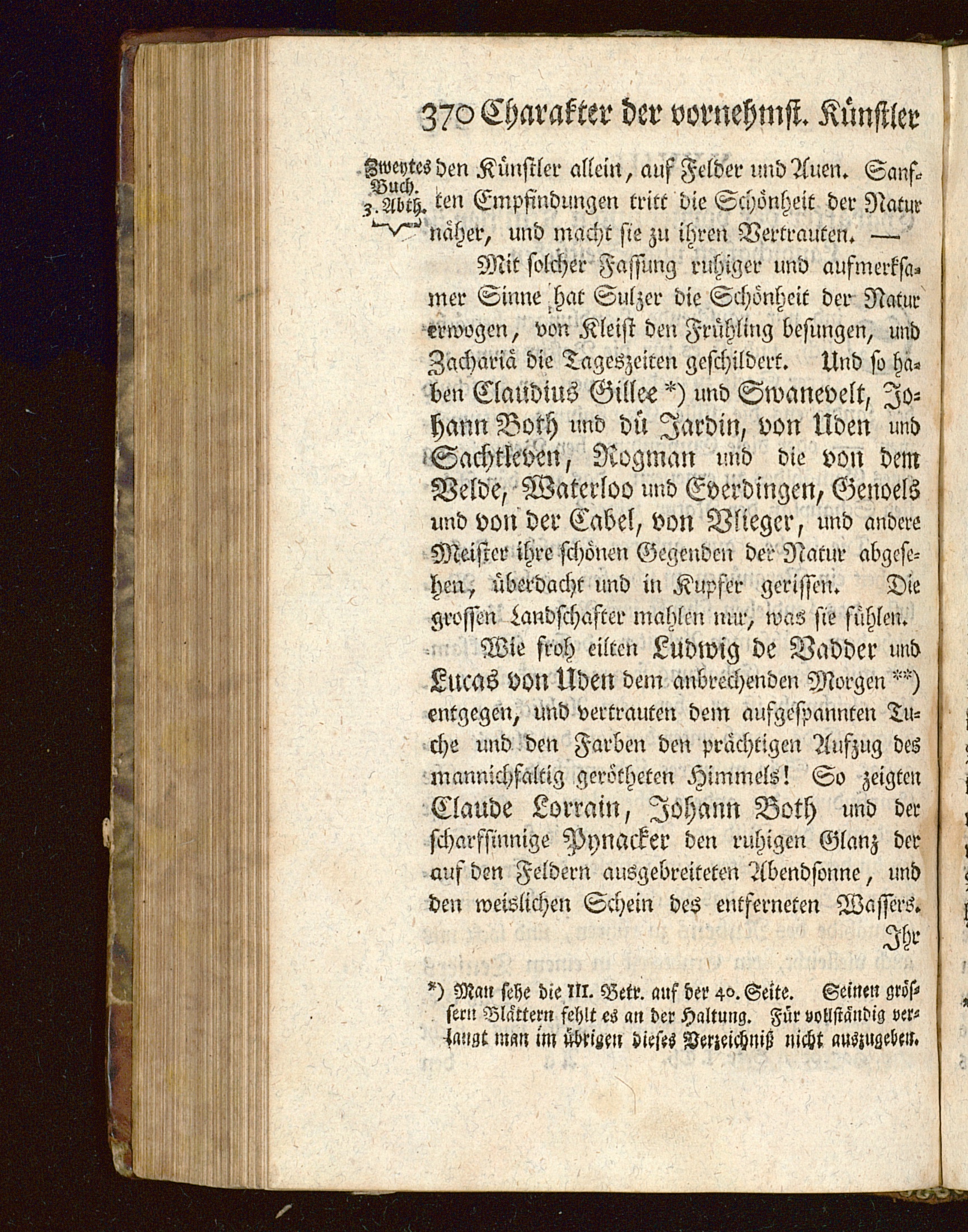 370 Charakter der vornehmst. Künstler

Zweytes Buch. 3. Abth.

den Künstler allein, auf Felder und Auen. Sanften Empfindungen tritt die Schönheit der Natur näher, und macht sie zu ihren Vertrauten. —

Mit solcher Fassung ruhiger und aufmerksamer Sinne hat Sulzer die Schönheit der Natur erwogen, von Kleist den Frühling besungen, und Zachariä die Tageszeiten geschildert. Und so haben Claudius Gillee *) und Swanevelt, Johann Both und dü Jardin, von Uden und Sachtleven, Rogman und die von dem Velde, Waterloo und Everdingen, Genoels und von der Cabel, von Vlieger, und andere Meister ihre schönen Gegenden der Natur abgesehen, überdacht und in Kupfer gerissen. Die grossen Landschafter mahlen nur, was sie fühlen.

Wie froh eilten Ludwig de Vadder und Lucas von Uden dem anbrechenden Morgen **) entgegen, und vertrauten dem aufgespannten Tuche und den Farben den prächtigen Aufzug des mannichfaltig gerötheten Himmels! So zeigten Claude Lorrain, Johann Both und der scharfsinnige Pynacker den ruhigen Glanz der auf den Feldern ausgebreiteten Abendsonne, und den weislichen Schein des entferneten Wassers.

Ihr

*) Man sehe die III. Betr. auf der 40. Seite. Seinen grössern Blättern fehlt es an der Haltung. Für vollständig verlangt man im übrigen dieses Verzeichniß nicht auszugeben.